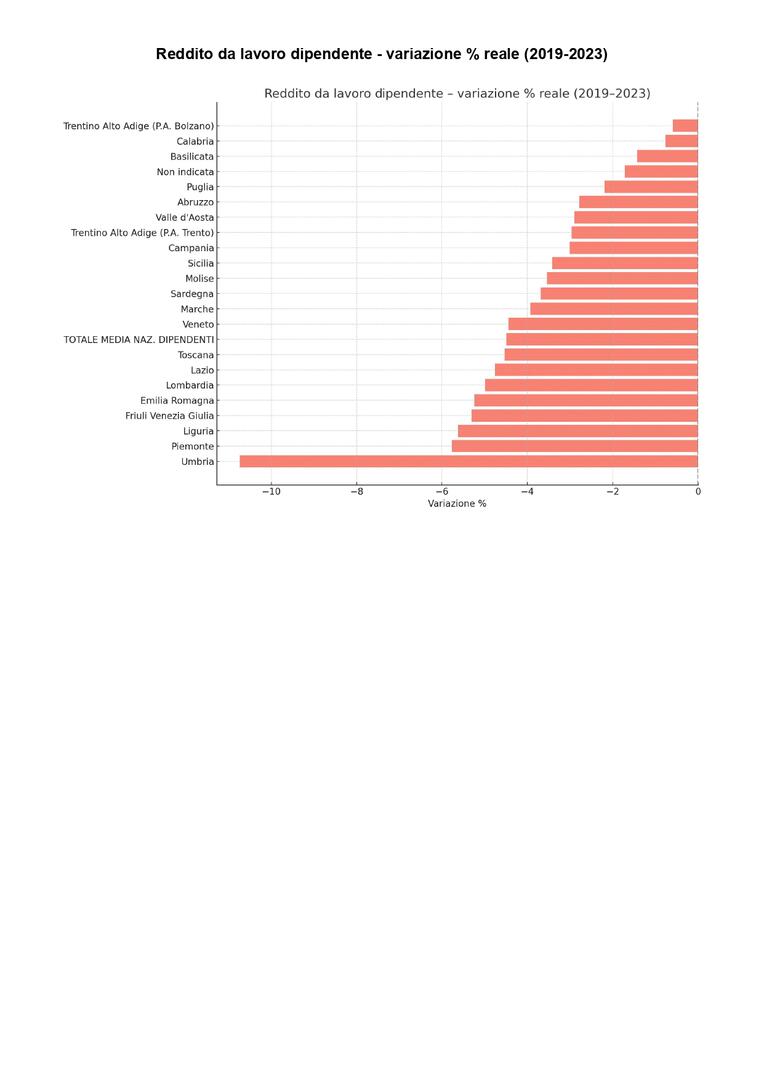 Reddito da lavoro dipendente - variazione % reale (2019-2023)

Reddito da lavoro dipendente – variazione % reale (2019–2023)

Trentino Alto Adige (P.A. Bolzano)
Calabria
Basilicata
Non indicata
Puglia
Abruzzo
Valle d'Aosta
Trentino Alto Adige (P.A. Trento)
Campania
Sicilia
Molise
Sardegna
Marche
Veneto
TOTALE MEDIA NAZ. DIPENDENTI
Toscana
Lazio
Lombardia
Emilia Romagna
Friuli Venezia Giulia
Liguria
Piemonte
Umbria

−10 −8 −6 −4 −2 0
Variazione %